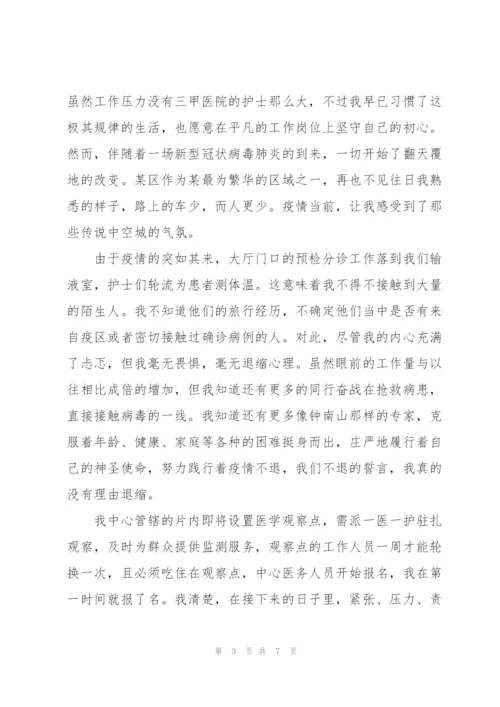 虽然工作压力没有三甲医院的护士那么大，不过我早已习惯了这极其规律的生活，也愿意在平凡的工作岗位上坚守自己的初心。然而，伴随着一场新型冠状病毒肺炎的到来，一切开始了翻天覆地的改变。某区作为某最为繁华的区域之一，再也不见往日我熟悉的样子，路上的车少，而人更少。疫情当前，让我感受到了那些传说中空城的气氛。

由于疫情的突如其来，大厅门口的预检分诊工作落到我们输液室，护士们轮流为患者测体温。这意味着我不得不接触到大量的陌生人。我不知道他们的旅行经历，不确定他们当中是否有来自疫区或者密切接触过确诊病例的人。对此，尽管我的内心充满了忐忑，但我毫无畏惧，毫无退缩心理。虽然眼前的工作量与以往相比成倍的增加，但我知道还有更多的同行奋战在抢救病患，直接接触病毒的一线。我知道还有更多像钟南山那样的专家，克服着年龄、健康、家庭等各种的困难挺身而出，庄严地履行着自己的神圣使命，努力践行着疫情不退，我们不退的誓言，我真的没有理由退缩。

我中心管辖的片内即将设置医学观察点，需派一医一护驻扎观察，及时为群众提供监测服务，观察点的工作人员一周才能轮换一次，且必须吃住在观察点，中心医务人员开始报名，我在第一时间就报了名。我清楚，在接下来的日子里，紧张、压力、责

第 3 页 共 7 页